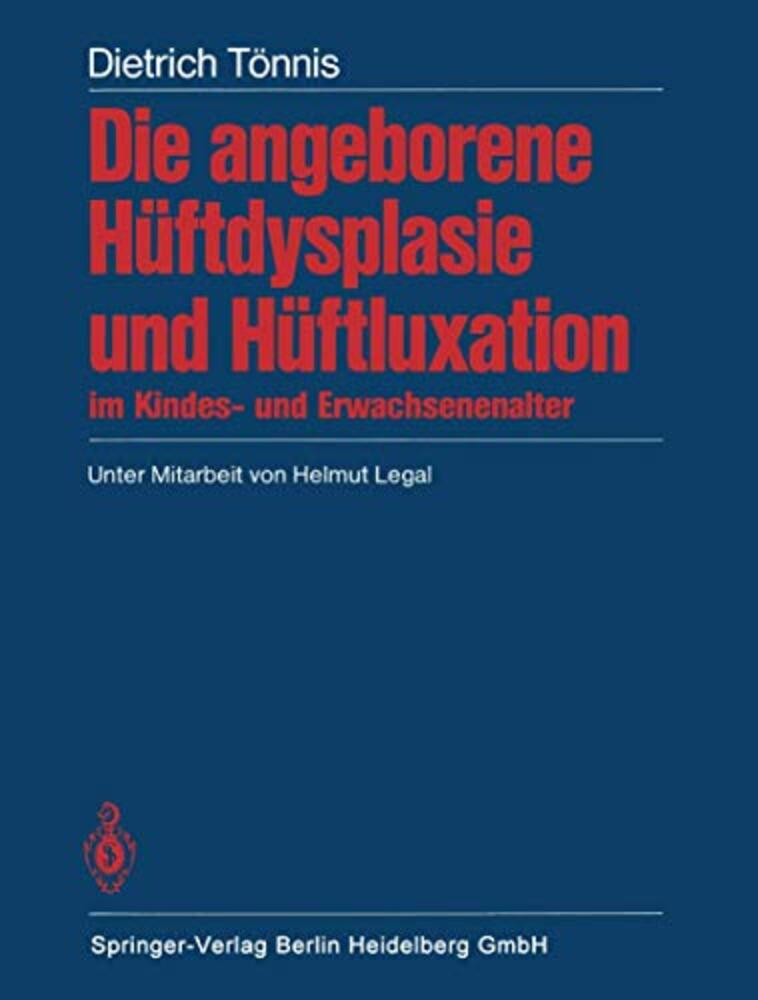 Dietrich Tönnis

Die angeborene Hüftdysplasie und Hüftluxation

im Kindes- und Erwachsenenalter

Unter Mitarbeit von Helmut Legal

Springer-Verlag Berlin Heidelberg GmbH